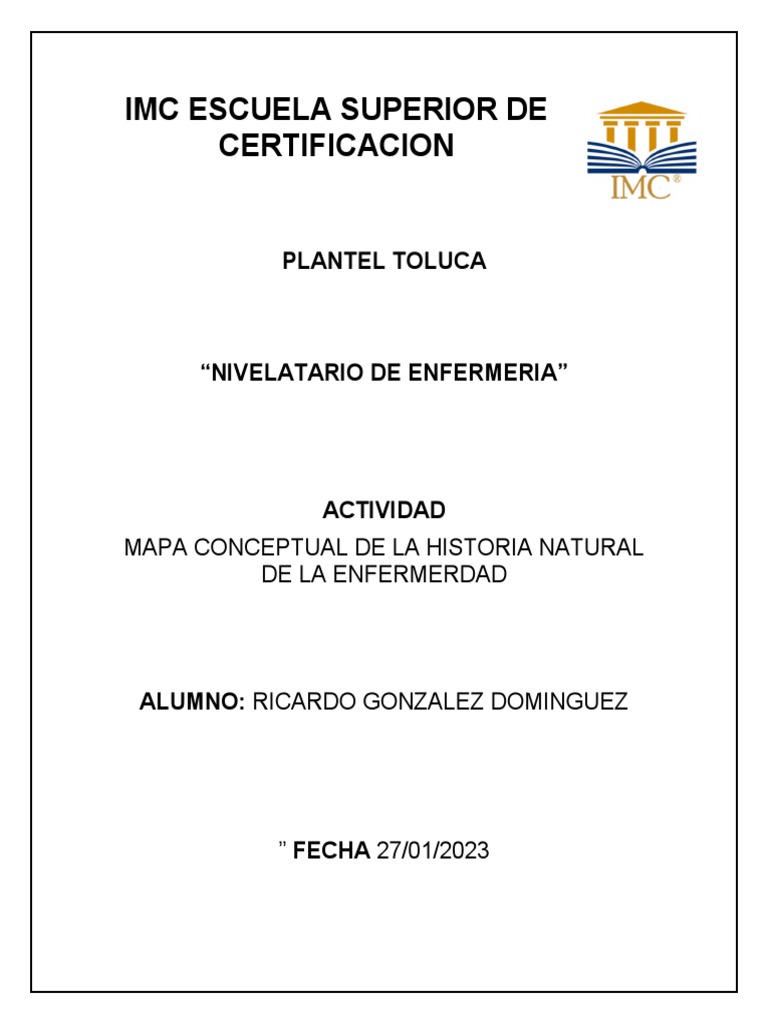 IMC ESCUELA SUPERIOR DE CERTIFICACION

IMC®

PLANTEL TOLUCA

“NIVELATARIO DE ENFERMERIA”

ACTIVIDAD
MAPA CONCEPTUAL DE LA HISTORIA NATURAL DE LA ENFERMERDAD

ALUMNO: RICARDO GONZALEZ DOMINGUEZ

” FECHA 27/01/2023